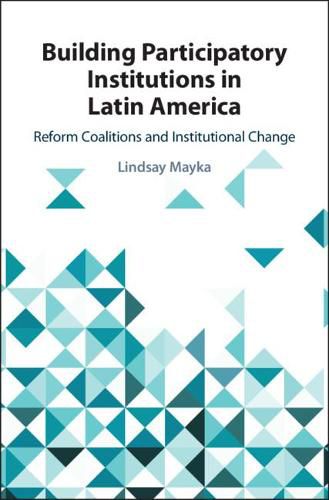 Building Participatory Institutions in Latin America

Reform Coalitions and Institutional Change

Lindsay Mayka